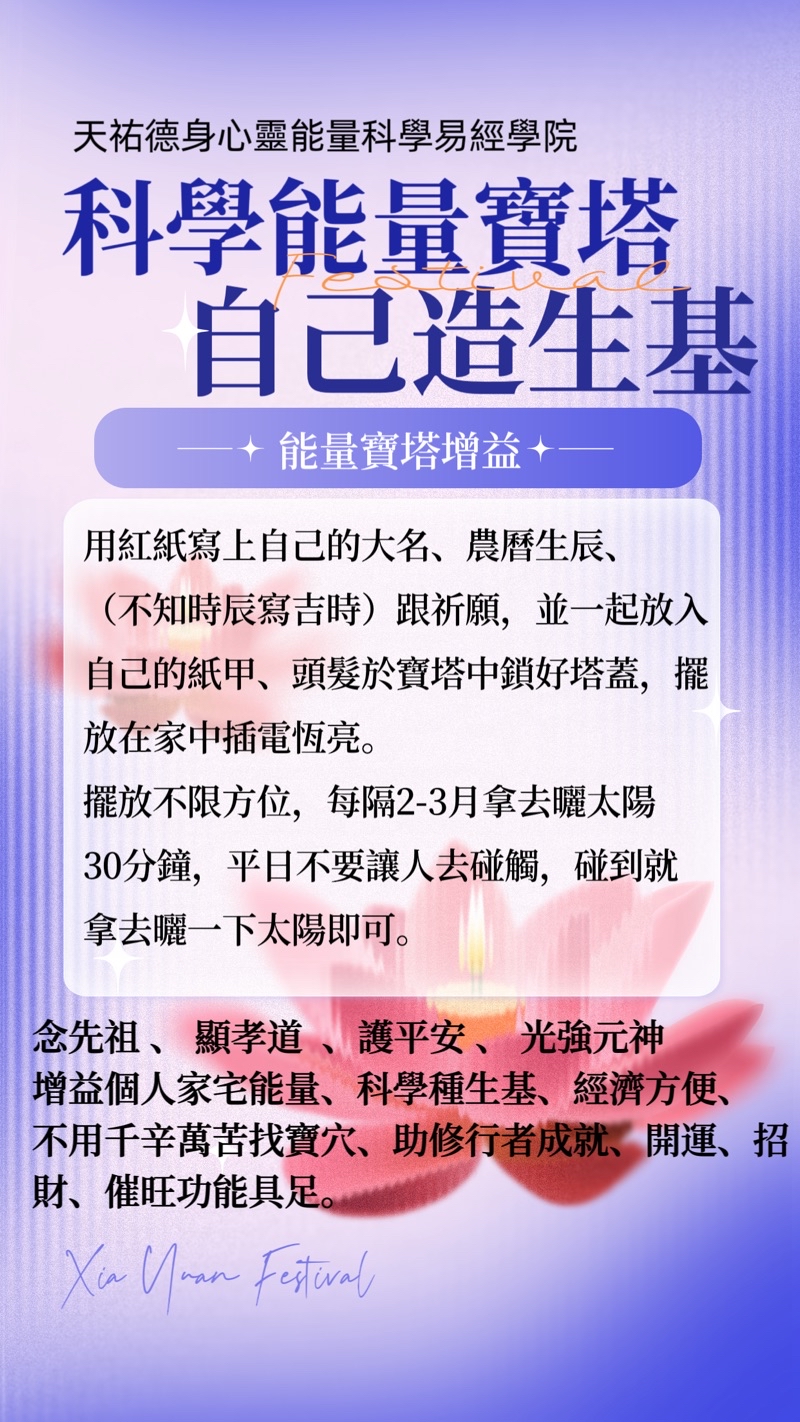 天祐德身心靈能量科學易經學院

科學能量寶塔

Festival

自己造生基

能量寶塔增益

用紅紙寫上自己的大名、農曆生辰、（不知時辰寫吉時）跟祈願，並一起放入自己的紙甲、頭髮於寶塔中鎖好塔蓋，擺放在家中插電恆亮。
擺放不限方位，每隔2-3月拿去曬太陽30分鐘，平日不要讓人去碰觸，碰到就拿去曬一下太陽即可。

念先祖 、 顯孝道 、護平安 、 光強元神
增益個人家宅能量、科學種生基、經濟方便、不用千辛萬苦找寶穴、助修行者成就、開運、招財、催旺功能具足。

Xia Yuan Festival